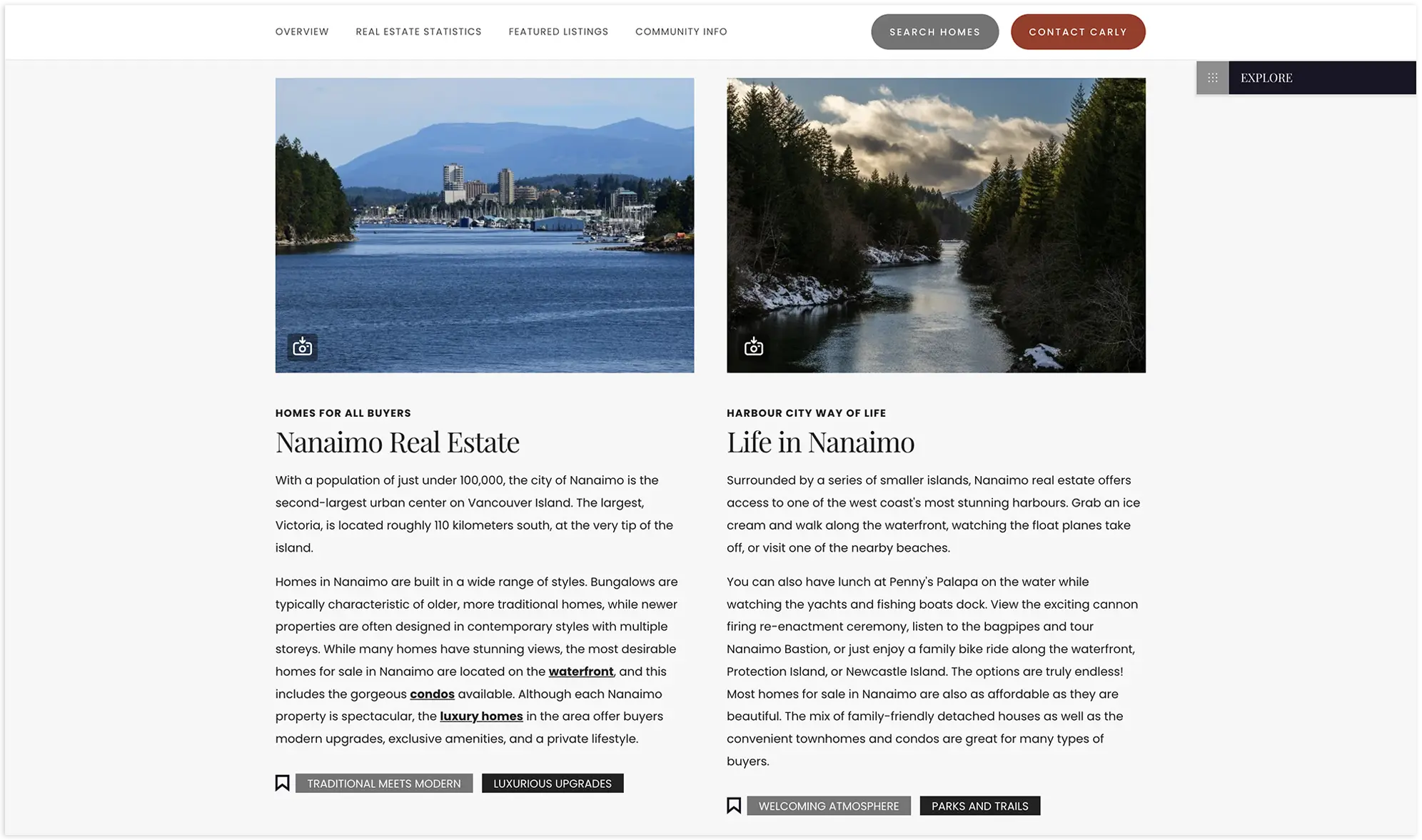 OVERVIEW REAL ESTATE STATISTICS FEATURED LISTINGS COMMUNITY INFO

SEARCH HOMES CONTACT CARLY

EXPLORE

HOMES FOR ALL BUYERS

Nanaimo Real Estate

With a population of just under 100,000, the city of Nanaimo is the second-largest urban center on Vancouver Island. The largest, Victoria, is located roughly 110 kilometers south, at the very tip of the island.

Homes in Nanaimo are built in a wide range of styles. Bungalows are typically characteristic of older, more traditional homes, while newer properties are often designed in contemporary styles with multiple storeys. While many homes have stunning views, the most desirable homes for sale in Nanaimo are located on the waterfront, and this includes the gorgeous condos available. Although each Nanaimo property is spectacular, the luxury homes in the area offer buyers modern upgrades, exclusive amenities, and a private lifestyle.

TRADITIONAL MEETS MODERN LUXURIOUS UPGRADES

HARBOUR CITY WAY OF LIFE

Life in Nanaimo

Surrounded by a series of smaller islands, Nanaimo real estate offers access to one of the west coast's most stunning harbours. Grab an ice cream and walk along the waterfront, watching the float planes take off, or visit one of the nearby beaches.

You can also have lunch at Penny's Palapa on the water while watching the yachts and fishing boats dock. View the exciting cannon firing re-enactment ceremony, listen to the bagpipes and tour Nanaimo Bastion, or just enjoy a family bike ride along the waterfront, Protection Island, or Newcastle Island. The options are truly endless! Most homes for sale in Nanaimo are also as affordable as they are beautiful. The mix of family-friendly detached houses as well as the convenient townhomes and condos are great for many types of buyers.

WELCOMING ATMOSPHERE PARKS AND TRAILS